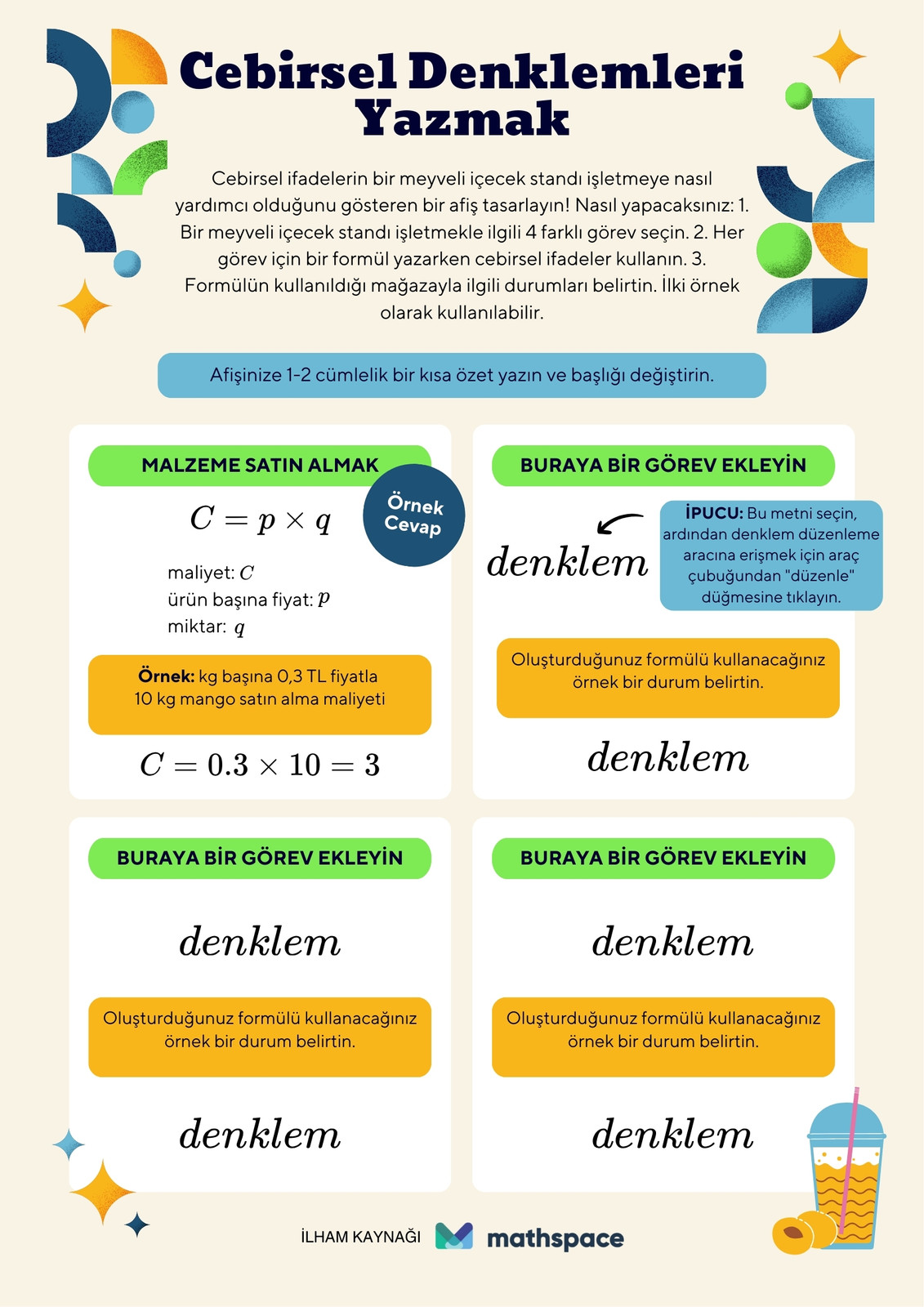 Cebirsel Denklemleri Yazmak

Cebirsel ifadelerin bir meyveli içecek standı işletmeye nasıl yardımcı olduğunu gösteren bir afiş tasarlayın! Nasıl yapacaksınız: 1. Bir meyveli içecek standı işletmekle ilgili 4 farklı görev seçin. 2. Her görev için bir formül yazarken cebirsel ifadeler kullanın. 3. Formülün kullanıldığı mağazayla ilgili durumları belirtin. İlki örnek olarak kullanılabilir.

Afişinize 1-2 cümlelik bir kısa özet yazın ve başlığı değiştirin.

MALZEME SATIN ALMAK

Örnek Cevap

$C = p \times q$

maliyet: $C$
ürün başına fiyat: $p$
miktar: $q$

Örnek: kg başına 0,3 TL fiyatla 10 kg mango satın alma maliyeti

$C = 0.3 \times 10 = 3$

BURAYA BİR GÖREV EKLEYİN

$denklem$

İPUCU: Bu metni seçin, ardından denklem düzenleme aracına erişmek için araç çubuğundan "düzenle" düğmesine tıklayın.

Oluşturduğunuz formülü kullanacağınız örnek bir durum belirtin.

$denklem$

BURAYA BİR GÖREV EKLEYİN

$denklem$

Oluşturduğunuz formülü kullanacağınız örnek bir durum belirtin.

$denklem$

BURAYA BİR GÖREV EKLEYİN

$denklem$

Oluşturduğunuz formülü kullanacağınız örnek bir durum belirtin.

$denklem$

İLHAM KAYNAĞI mathspace